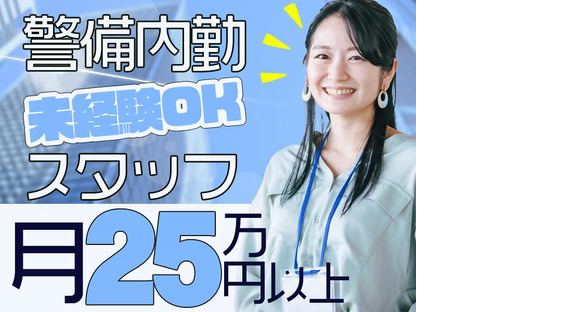 警備内勤
未経験OK
スタッフ
月25万円以上